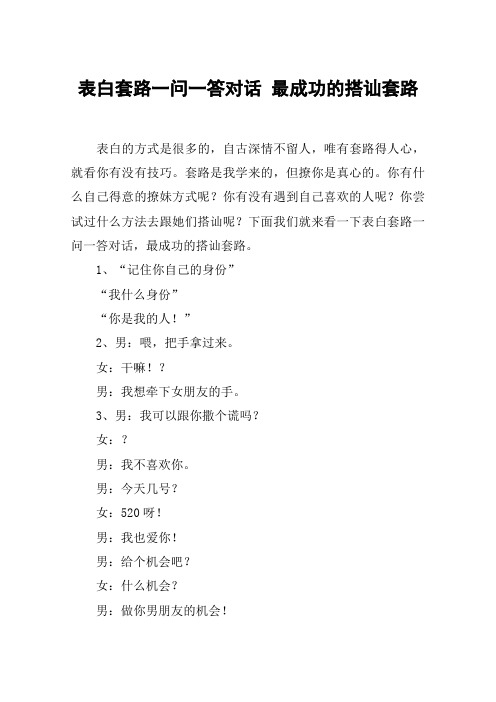 表白套路一问一答对话 最成功的搭讪套路

表白的方式是很多的，自古深情不留人，唯有套路得人心，就看你有没有技巧。套路是我学来的，但撩你是真心的。你有什么自己得意的撩妹方式呢？你有没有遇到自己喜欢的人呢？你尝试过什么方法去跟她们搭讪呢？下面我们就来看一下表白套路一问一答对话，最成功的搭讪套路。

1、“记住你自己的身份”

“我什么身份”

“你是我的人！”

2、男：喂，把手拿过来。

女：干嘛！？

男：我想牵下女朋友的手。

3、男：我可以跟你撒个谎吗？

女：？

男：我不喜欢你。

男：今天几号？

女：520 呀！

男：我也爱你！

男：给个机会吧？

女：什么机会？

男：做你男朋友的机会！